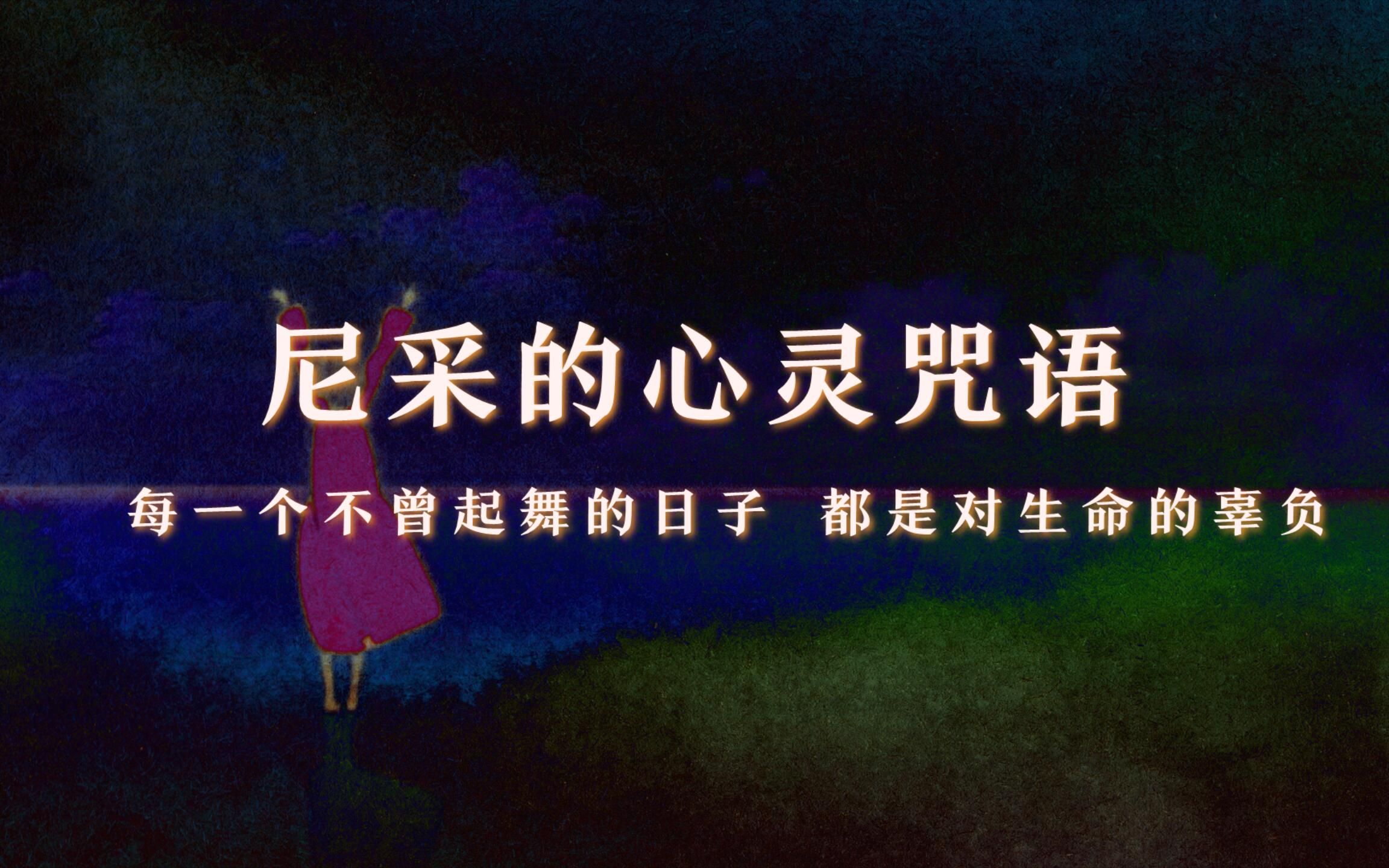 尼采的心灵咒语

每一个不曾起舞的日子 都是对生命的辜负